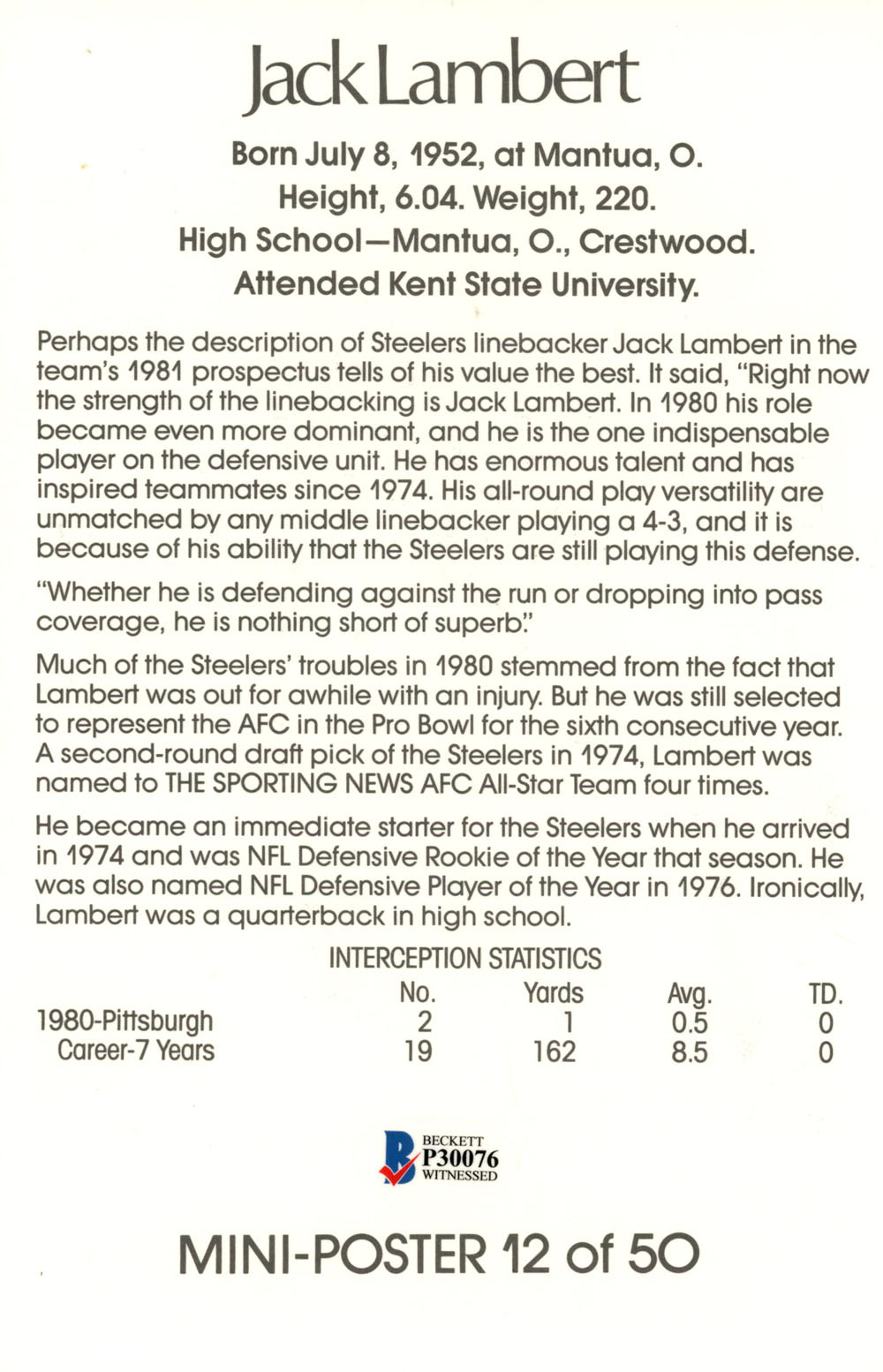 Jack Lambert

Born July 8, 1952, at Mantua, O.
Height, 6.04. Weight, 220.
High School—Mantua, O., Crestwood.
Attended Kent State University.

Perhaps the description of Steelers linebacker Jack Lambert in the team's 1981 prospectus tells of his value the best. It said, "Right now the strength of the linebacking is Jack Lambert. In 1980 his role became even more dominant, and he is the one indispensable player on the defensive unit. He has enormous talent and has inspired teammates since 1974. His all-round play versatility are unmatched by any middle linebacker playing a 4-3, and it is because of his ability that the Steelers are still playing this defense.

"Whether he is defending against the run or dropping into pass coverage, he is nothing short of superb."

Much of the Steelers' troubles in 1980 stemmed from the fact that Lambert was out for awhile with an injury. But he was still selected to represent the AFC in the Pro Bowl for the sixth consecutive year. A second-round draft pick of the Steelers in 1974, Lambert was named to THE SPORTING NEWS AFC All-Star Team four times.

He became an immediate starter for the Steelers when he arrived in 1974 and was NFL Defensive Rookie of the Year that season. He was also named NFL Defensive Player of the Year in 1976. Ironically, Lambert was a quarterback in high school.

INTERCEPTION STATISTICS

| | No. | Yards | Avg. | TD. |
|---|---|---|---|---|
| 1980-Pittsburgh | 2 | 1 | 0.5 | 0 |
| Career-7 Years | 19 | 162 | 8.5 | 0 |

BECKETT
P30076
WITNESSED

MINI-POSTER 12 of 50